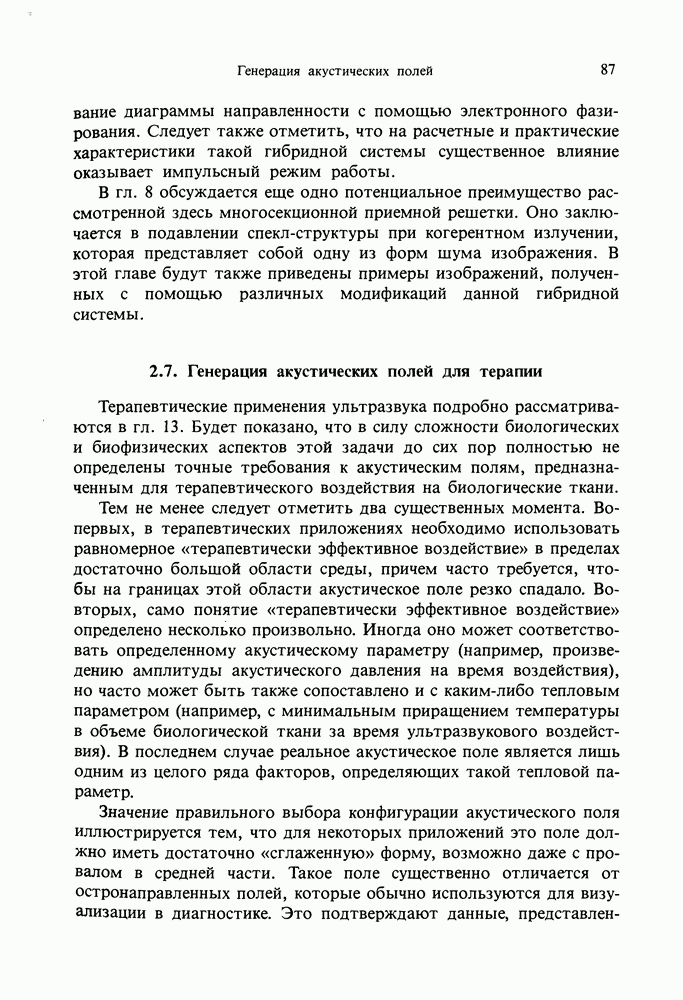 Генерация акустических полей 87

вание диаграммы направленности с помощью электронного фазирования. Следует также отметить, что на расчетные и практические характеристики такой гибридной системы существенное влияние оказывает импульсный режим работы.

В гл. 8 обсуждается еще одно потенциальное преимущество рассмотренной здесь многосекционной приемной решетки. Оно заключается в подавлении спекл-структуры при когерентном излучении, которая представляет собой одну из форм шума изображения. В этой главе будут также приведены примеры изображений, полученных с помощью различных модификаций данной гибридной системы.

2.7. Генерация акустических полей для терапии

Терапевтические применения ультразвука подробно рассматриваются в гл. 13. Будет показано, что в силу сложности биологических и биофизических аспектов этой задачи до сих пор полностью не определены точные требования к акустическим полям, предназначенным для терапевтического воздействия на биологические ткани.

Тем не менее следует отметить два существенных момента. Во-первых, в терапевтических приложениях необходимо использовать равномерное «терапевтически эффективное воздействие» в пределах достаточно большой области среды, причем часто требуется, чтобы на границах этой области акустическое поле резко спадало. Во-вторых, само понятие «терапевтически эффективное воздействие» определено несколько произвольно. Иногда оно может соответствовать определенному акустическому параметру (например, произведению амплитуды акустического давления на время воздействия), но часто может быть также сопоставлено и с каким-либо тепловым параметром (например, с минимальным приращением температуры в объеме биологической ткани за время ультразвукового воздействия). В последнем случае реальное акустическое поле является лишь одним из целого ряда факторов, определяющих такой тепловой параметр.

Значение правильного выбора конфигурации акустического поля иллюстрируется тем, что для некоторых приложений это поле должно иметь достаточно «сглаженную» форму, возможно даже с провалом в средней части. Такое поле существенно отличается от остронаправленных полей, которые обычно используются для визуализации в диагностике. Это подтверждают данные, представлен-